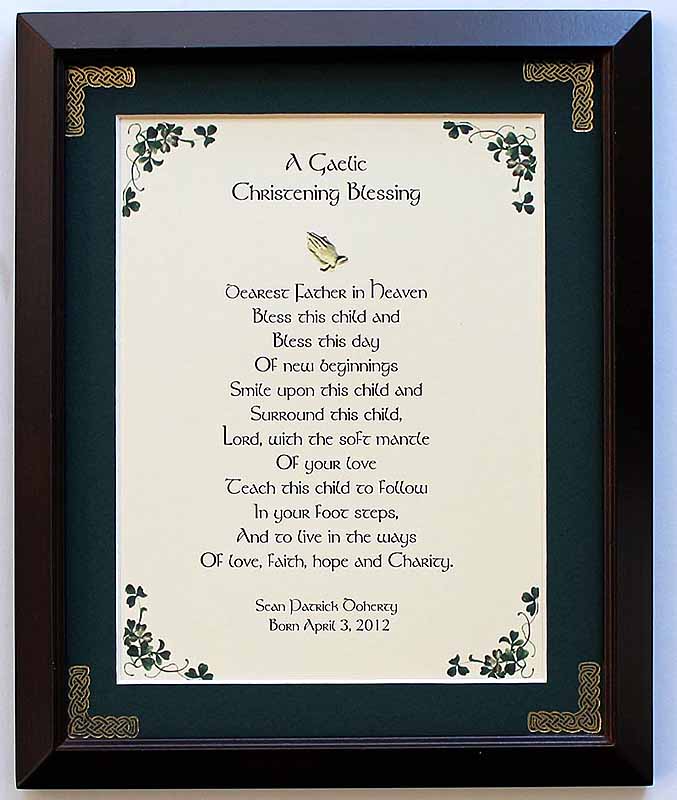 A Gaelic
Christening Blessing

Dearest Father in Heaven
Bless this child and
Bless this day
Of new beginnings
Smile upon this child and
Surround this child,
Lord, with the soft mantle
Of your love
Teach this child to follow
In your foot steps,
And to live in the ways
Of love, faith, hope and Charity.

Sean Patrick Doherty
Born April 3, 2012